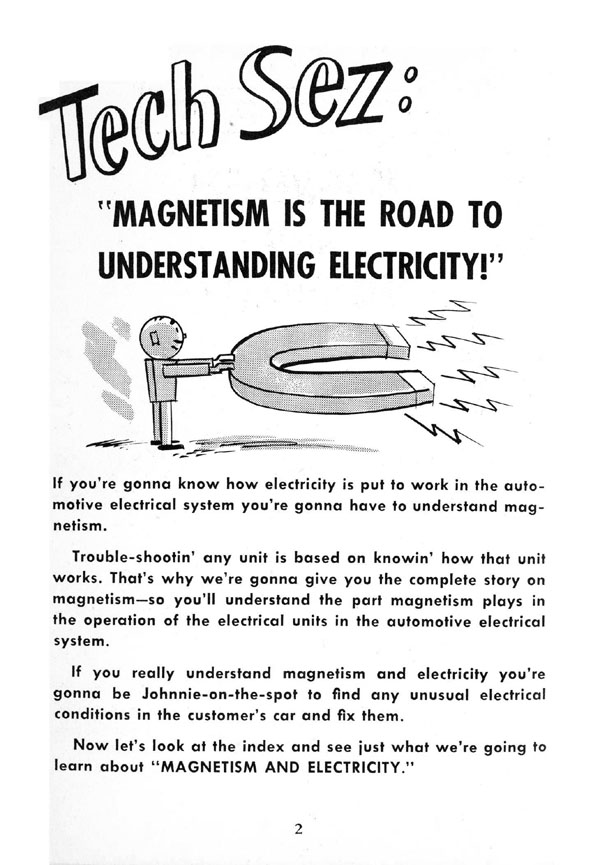 Tech Sez:

"MAGNETISM IS THE ROAD TO UNDERSTANDING ELECTRICITY!"

If you're gonna know how electricity is put to work in the automotive electrical system you're gonna have to understand magnetism.

Trouble-shootin' any unit is based on knowin' how that unit works. That's why we're gonna give you the complete story on magnetism—so you'll understand the part magnetism plays in the operation of the electrical units in the automotive electrical system.

If you really understand magnetism and electricity you're gonna be Johnnie-on-the-spot to find any unusual electrical conditions in the customer's car and fix them.

Now let's look at the index and see just what we're going to learn about "MAGNETISM AND ELECTRICITY."

2